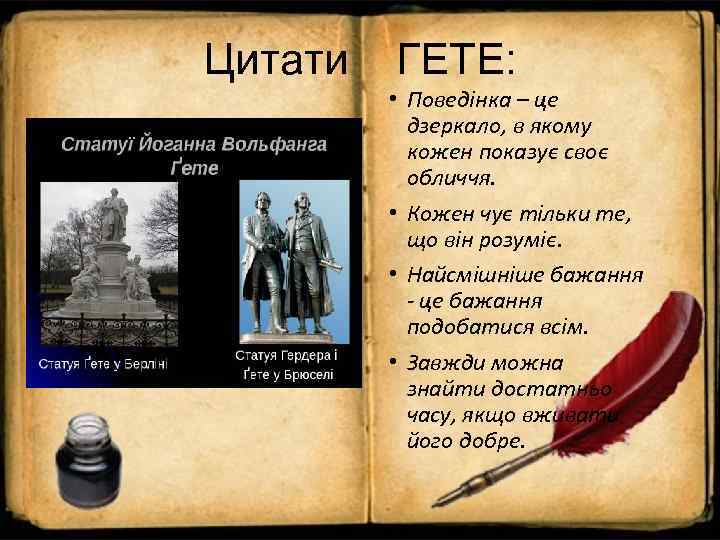 Цитати ГЕТЕ:

Статуї Йоганна Вольфанга Ґете

Статуя Ґете у Берліні

Статуя Гердера і Ґете у Брюселі

• Поведінка – це дзеркало, в якому кожен показує своє обличчя.

• Кожен чує тільки те, що він розуміє.

• Найсмішніше бажання - це бажання подобатися всім.

• Завжди можна знайти достатньо часу, якщо вживати його добре.